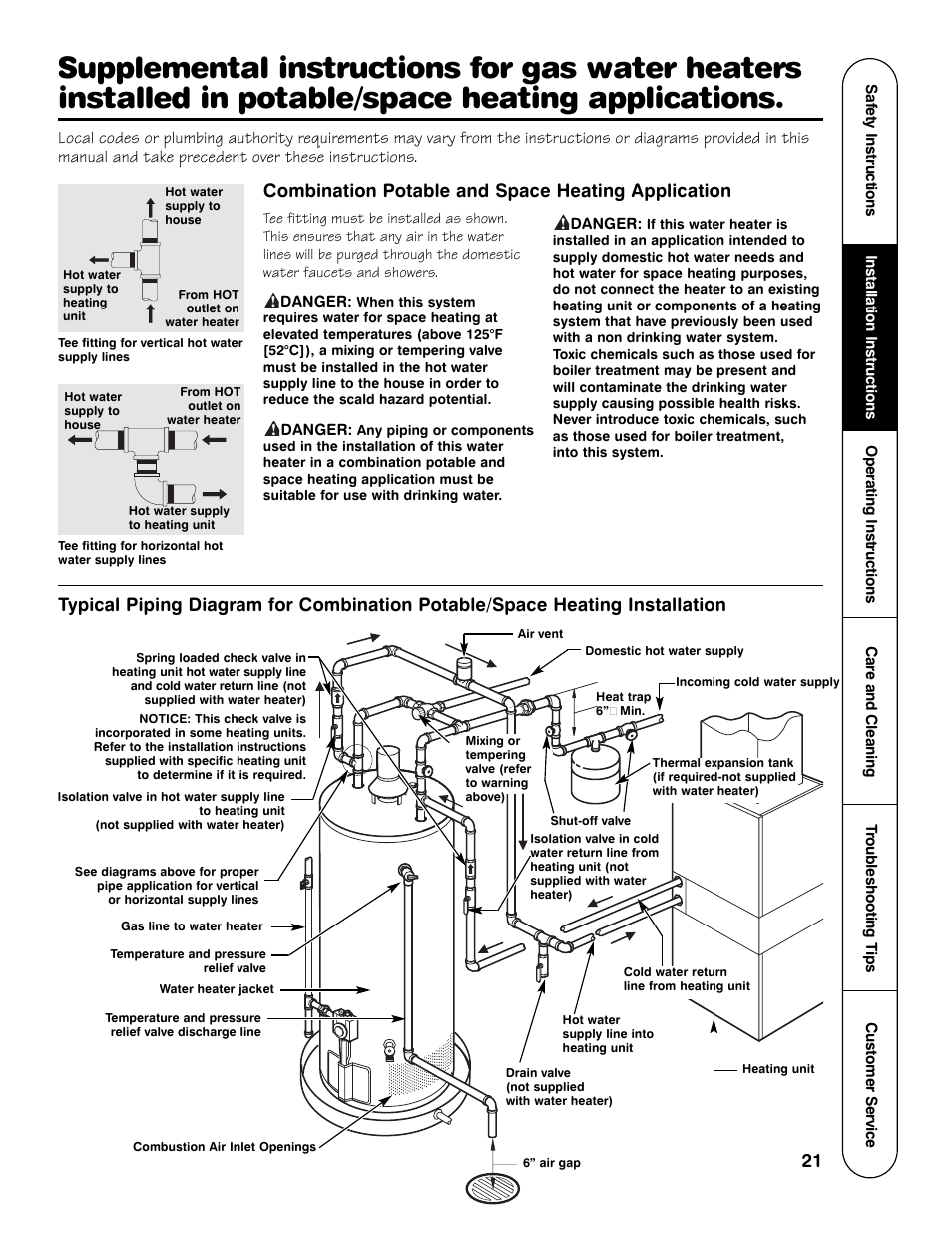 Supplemental instructions for gas water heaters installed in potable/space heating applications.

Local codes or plumbing authority requirements may vary from the instructions or diagrams provided in this manual and take precedent over these instructions.

Hot water supply to house

Hot water supply to heating unit

From HOT outlet on water heater

Tee fitting for vertical hot water supply lines

Hot water supply to house

From HOT outlet on water heater

Hot water supply to heating unit

Tee fitting for horizontal hot water supply lines

Combination Potable and Space Heating Application

Tee fitting must be installed as shown. This ensures that any air in the water lines will be purged through the domestic water faucets and showers.

DANGER: When this system requires water for space heating at elevated temperatures (above 125°F [52°C]), a mixing or tempering valve must be installed in the hot water supply line to the house in order to reduce the scald hazard potential.

DANGER: Any piping or components used in the installation of this water heater in a combination potable and space heating application must be suitable for use with drinking water.

DANGER: If this water heater is installed in an application intended to supply domestic hot water needs and hot water for space heating purposes, do not connect the heater to an existing heating unit or components of a heating system that have previously been used with a non drinking water system. Toxic chemicals such as those used for boiler treatment may be present and will contaminate the drinking water supply causing possible health risks. Never introduce toxic chemicals, such as those used for boiler treatment, into this system.

Typical Piping Diagram for Combination Potable/Space Heating Installation

Spring loaded check valve in heating unit hot water supply line and cold water return line (not supplied with water heater)

NOTICE: This check valve is incorporated in some heating units. Refer to the installation instructions supplied with specific heating unit to determine if it is required.

Isolation valve in hot water supply line to heating unit (not supplied with water heater)

See diagrams above for proper pipe application for vertical or horizontal supply lines

Gas line to water heater

Temperature and pressure relief valve

Water heater jacket

Temperature and pressure relief valve discharge line

Combustion Air Inlet Openings

Air vent

Domestic hot water supply

Heat trap 6" Min.

Incoming cold water supply

Mixing or tempering valve (refer to warning above)

Thermal expansion tank (if required-not supplied with water heater)

Shut-off valve

Isolation valve in cold water return line from heating unit (not supplied with water heater)

Cold water return line from heating unit

Hot water supply line into heating unit

Drain valve (not supplied with water heater)

Heating unit

6" air gap

21

Safety Instructions
Installation Instructions
Operating Instructions
Care and Cleaning
Troubleshooting Tips
Customer Service